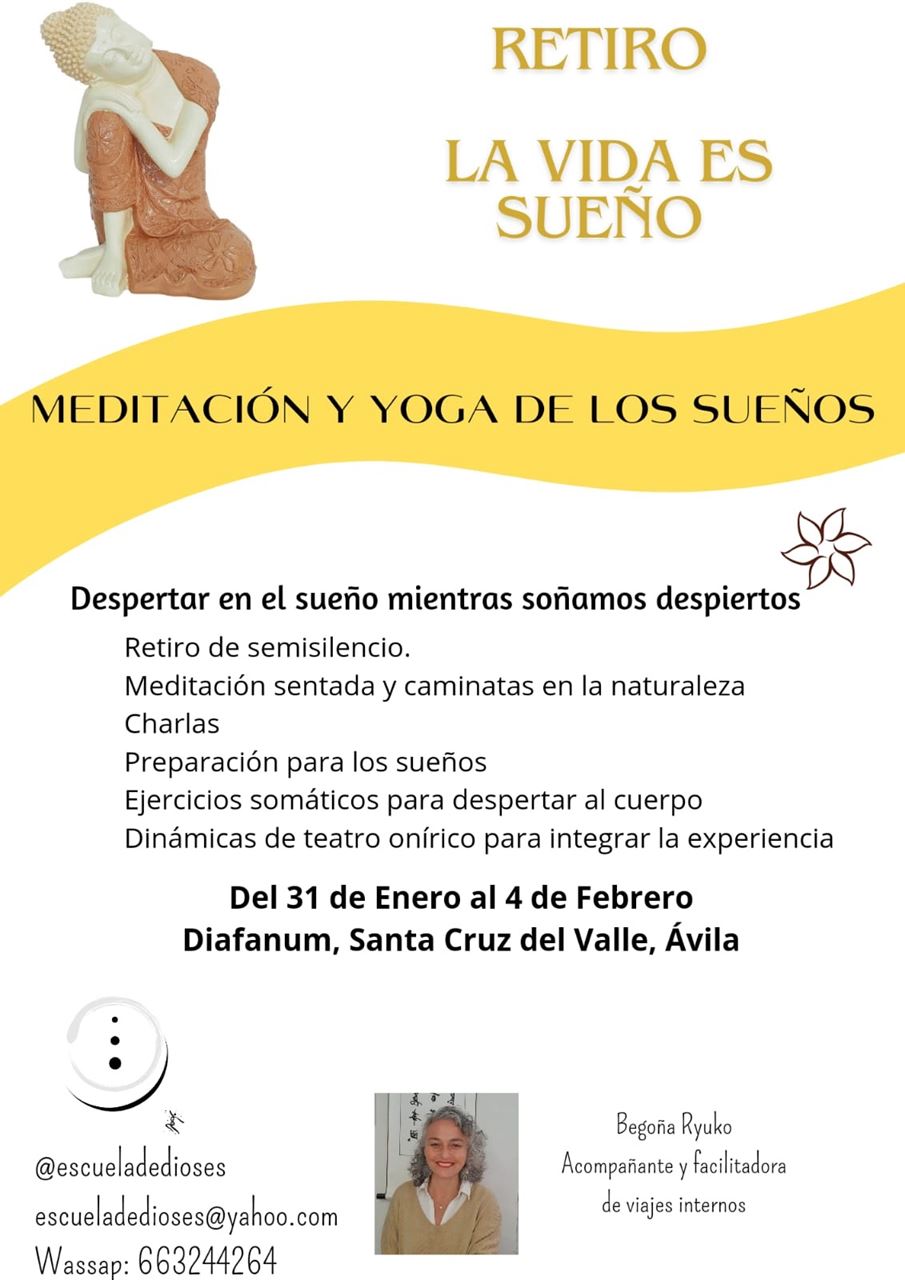 RETIRO

LA VIDA ES SUEÑO

MEDITACIÓN Y YOGA DE LOS SUEÑOS

Despertar en el sueño mientras soñamos despiertos

Retiro de semisilencio.
Meditación sentada y caminatas en la naturaleza
Charlas
Preparación para los sueños
Ejercicios somáticos para despertar al cuerpo
Dinámicas de teatro onírico para integrar la experiencia

Del 31 de Enero al 4 de Febrero
Diafanum, Santa Cruz del Valle, Ávila

@escueladedioses
escueladedioses@yahoo.com
Wassap: 663244264

Begoña Ryuko
Acompañante y facilitadora de viajes internos